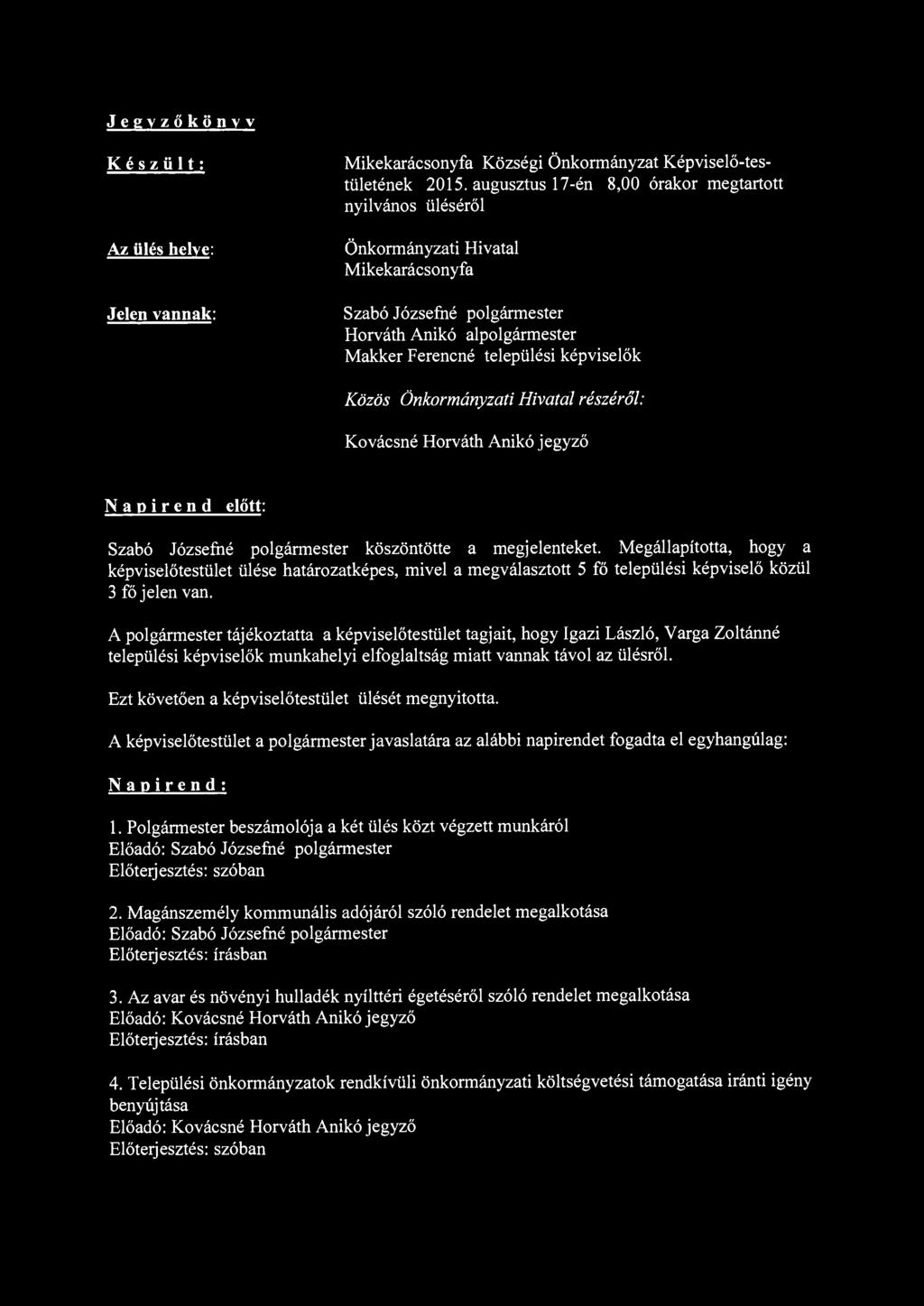 Jegyzőkönyv

Készült: Mikekarácsonyfa Községi Önkormányzat Képviselő-testületének 2015. augusztus 17-én 8,00 órakor megtartott nyilvános üléséről

Az ülés helye: Önkormányzati Hivatal Mikekarácsonyfa

Jelen vannak: Szabó Józsefné polgármester
Horváth Anikó alpolgármester
Makker Ferencné települési képviselők

Közös Önkormányzati Hivatal részéről:

Kovácsné Horváth Anikó jegyző

Napirend előtt:

Szabó Józsefné polgármester köszöntötte a megjelenteket. Megállapította, hogy a képviselőtestület ülése határozatképes, mivel a megválasztott 5 fő települési képviselő közül 3 fő jelen van.

A polgármester tájékoztatta a képviselőtestület tagjait, hogy Igazi László, Varga Zoltánné települési képviselők munkahelyi elfoglaltság miatt vannak távol az ülésről.

Ezt követően a képviselőtestület ülését megnyitotta.

A képviselőtestület a polgármester javaslatára az alábbi napirendet fogadta el egyhangúlag:

Napirend:

1. Polgármester beszámolója a két ülés közt végzett munkáról
Előadó: Szabó Józsefné polgármester
Előterjesztés: szóban

2. Magánszemély kommunális adójáról szóló rendelet megalkotása
Előadó: Szabó Józsefné polgármester
Előterjesztés: írásban

3. Az avar és növényi hulladék nyílttéri égetéséről szóló rendelet megalkotása
Előadó: Kovácsné Horváth Anikó jegyző
Előterjesztés: írásban

4. Települési önkormányzatok rendkívüli önkormányzati költségvetési támogatása iránti igény benyújtása
Előadó: Kovácsné Horváth Anikó jegyző
Előterjesztés: szóban